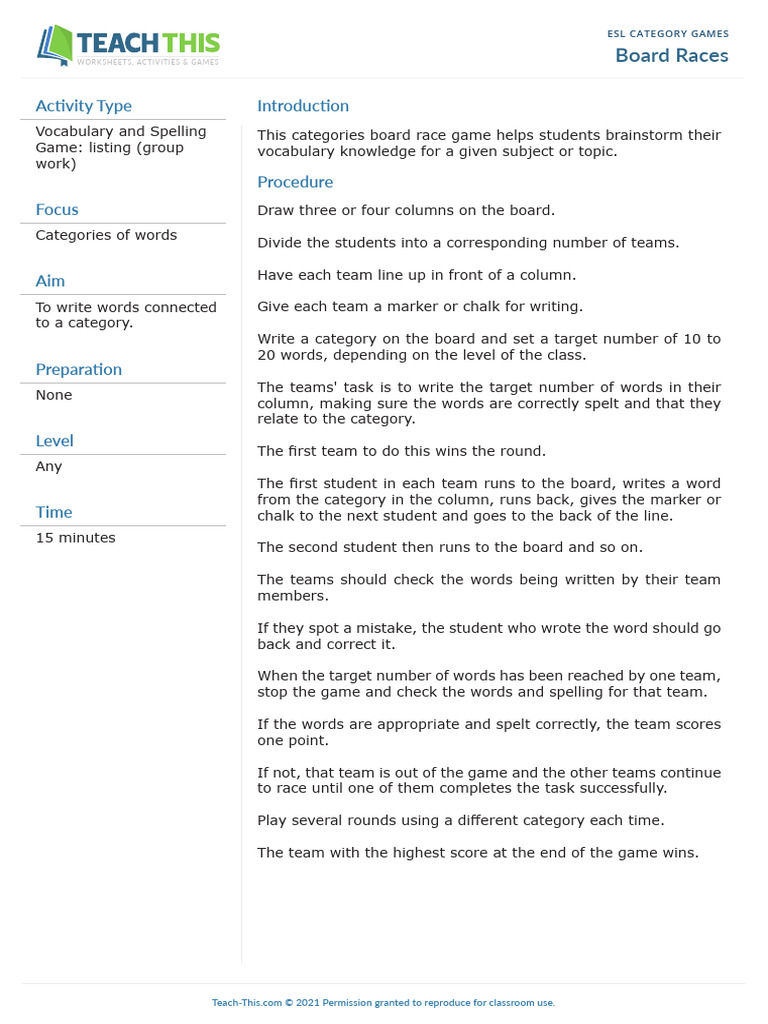 TEACH THIS
WORKSHEETS, ACTIVITIES & GAMES

ESL CATEGORY GAMES
Board Races

Activity Type
Vocabulary and Spelling Game: listing (group work)

Focus
Categories of words

Aim
To write words connected to a category.

Preparation
None

Level
Any

Time
15 minutes

Introduction
This categories board race game helps students brainstorm their vocabulary knowledge for a given subject or topic.

Procedure
Draw three or four columns on the board.

Divide the students into a corresponding number of teams.

Have each team line up in front of a column.

Give each team a marker or chalk for writing.

Write a category on the board and set a target number of 10 to 20 words, depending on the level of the class.

The teams' task is to write the target number of words in their column, making sure the words are correctly spelt and that they relate to the category.

The first team to do this wins the round.

The first student in each team runs to the board, writes a word from the category in the column, runs back, gives the marker or chalk to the next student and goes to the back of the line.

The second student then runs to the board and so on.

The teams should check the words being written by their team members.

If they spot a mistake, the student who wrote the word should go back and correct it.

When the target number of words has been reached by one team, stop the game and check the words and spelling for that team.

If the words are appropriate and spelt correctly, the team scores one point.

If not, that team is out of the game and the other teams continue to race until one of them completes the task successfully.

Play several rounds using a different category each time.

The team with the highest score at the end of the game wins.

Teach-This.com © 2021 Permission granted to reproduce for classroom use.